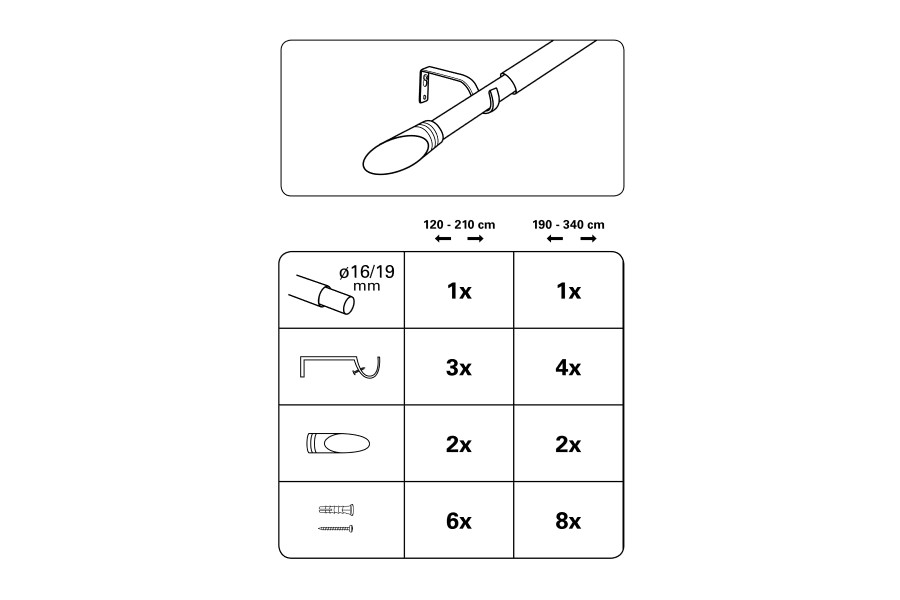 | | 120 - 210 cm | 190 - 340 cm |
|---|---|---|
| ø16/19 mm | 1x | 1x |
| | 3x | 4x |
| | 2x | 2x |
| | 6x | 8x |